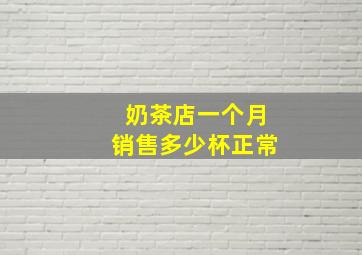 奶茶店一个月
销售多少杯正常